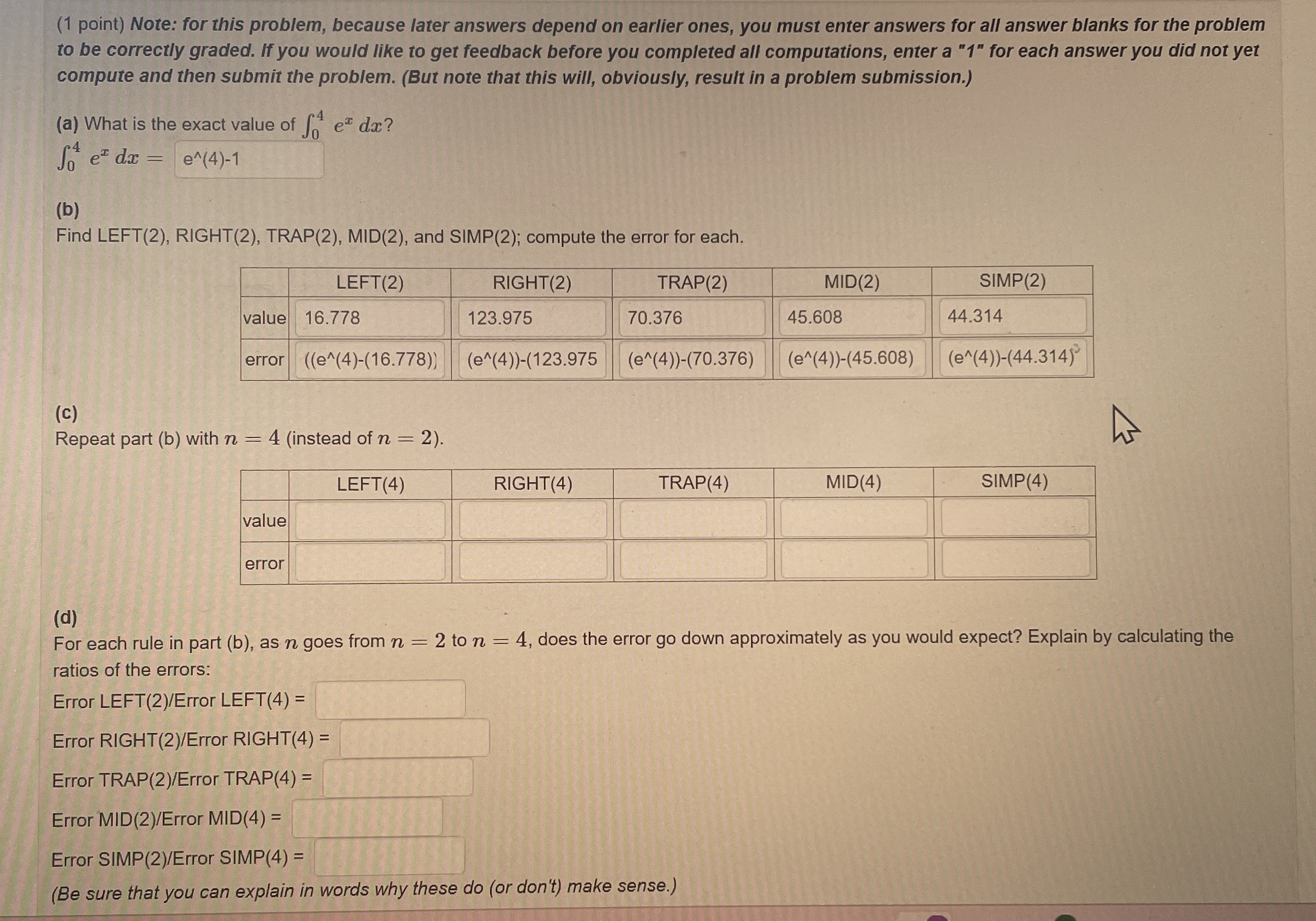 (1 point) Note: for this problem, because later answers depend on earlier ones, you must enter answers for all answer blanks for the problem to be correctly graded. If you would like to get feedback before you completed all computations, enter a "1" for each answer you did not yet compute and then submit the problem. (But note that this will, obviously, result in a problem submission.)

(a) What is the exact value of $\int_0^4 e^x\,dx$?
$\int_0^4 e^x\,dx =$ e^(4)-1

(b)
Find LEFT(2), RIGHT(2), TRAP(2), MID(2), and SIMP(2); compute the error for each.

| | LEFT(2) | RIGHT(2) | TRAP(2) | MID(2) | SIMP(2) |
|---|---|---|---|---|---|
| value | 16.778 | 123.975 | 70.376 | 45.608 | 44.314 |
| error | ((e^(4)-(16.778)) | (e^(4))-(123.975 | (e^(4))-(70.376) | (e^(4))-(45.608) | (e^(4))-(44.314) |

(c)
Repeat part (b) with $n = 4$ (instead of $n = 2$).

| | LEFT(4) | RIGHT(4) | TRAP(4) | MID(4) | SIMP(4) |
|---|---|---|---|---|---|
| value | | | | | |
| error | | | | | |

(d)
For each rule in part (b), as $n$ goes from $n = 2$ to $n = 4$, does the error go down approximately as you would expect? Explain by calculating the ratios of the errors:
Error LEFT(2)/Error LEFT(4) =
Error RIGHT(2)/Error RIGHT(4) =
Error TRAP(2)/Error TRAP(4) =
Error MID(2)/Error MID(4) =
Error SIMP(2)/Error SIMP(4) =
(Be sure that you can explain in words why these do (or don't) make sense.)